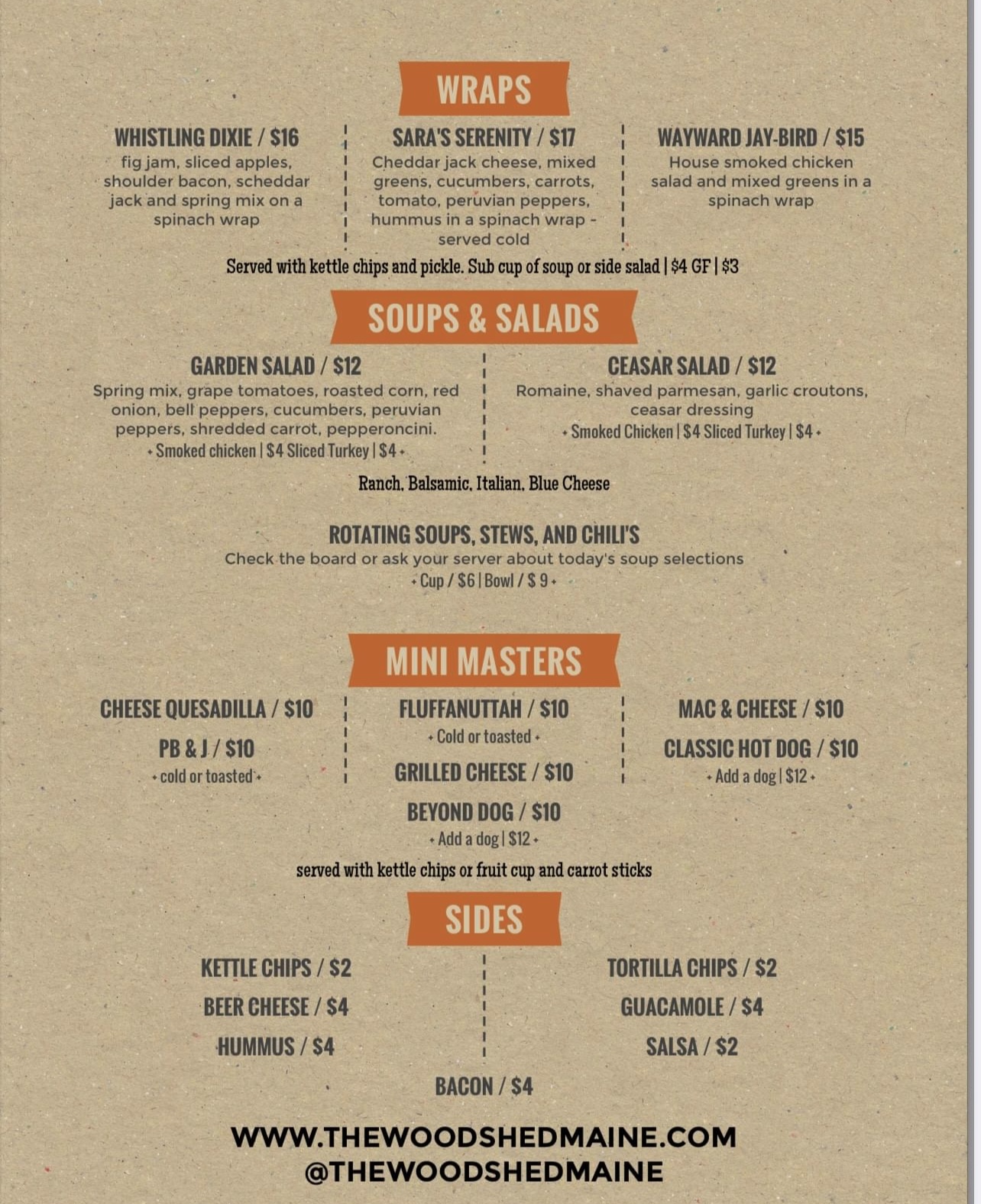 WRAPS

WHISTLING DIXIE / $16
fig jam, sliced apples, shoulder bacon, scheddar jack and spring mix on a spinach wrap

SARA'S SERENITY / $17
Cheddar jack cheese, mixed greens, cucumbers, carrots, tomato, peruvian peppers, hummus in a spinach wrap - served cold

WAYWARD JAY-BIRD / $15
House smoked chicken salad and mixed greens in a spinach wrap

Served with kettle chips and pickle. Sub cup of soup or side salad | $4 GF | $3

SOUPS & SALADS

GARDEN SALAD / $12
Spring mix, grape tomatoes, roasted corn, red onion, bell peppers, cucumbers, peruvian peppers, shredded carrot, pepperoncini.
• Smoked chicken | $4 Sliced Turkey | $4 •

CEASAR SALAD / $12
Romaine, shaved parmesan, garlic croutons, ceasar dressing
• Smoked Chicken | $4 Sliced Turkey | $4 •

Ranch, Balsamic, Italian, Blue Cheese

ROTATING SOUPS, STEWS, AND CHILI'S
Check the board or ask your server about today's soup selections
• Cup / $6 | Bowl / $ 9 •

MINI MASTERS

CHEESE QUESADILLA / $10

PB & J / $10
• cold or toasted •

FLUFFANUTTAH / $10
• Cold or toasted •

GRILLED CHEESE / $10

BEYOND DOG / $10
• Add a dog | $12 •

MAC & CHEESE / $10

CLASSIC HOT DOG / $10
• Add a dog | $12 •

served with kettle chips or fruit cup and carrot sticks

SIDES

KETTLE CHIPS / $2
BEER CHEESE / $4
HUMMUS / $4

TORTILLA CHIPS / $2
GUACAMOLE / $4
SALSA / $2

BACON / $4

WWW.THEWOODSHEDMAINE.COM
@THEWOODSHEDMAINE